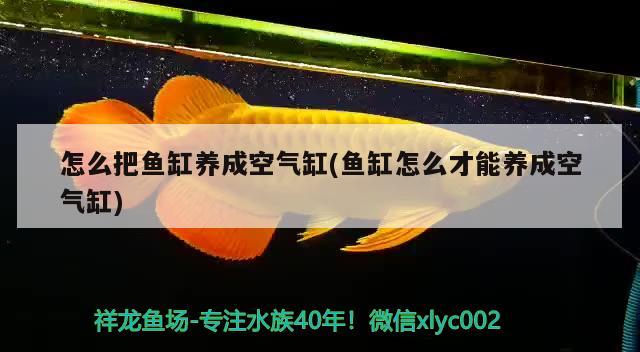 怎么把鱼缸养成空气缸(鱼缸怎么才能养成空气缸)

祥龙鱼场-专注水族40年！微信xlyc002